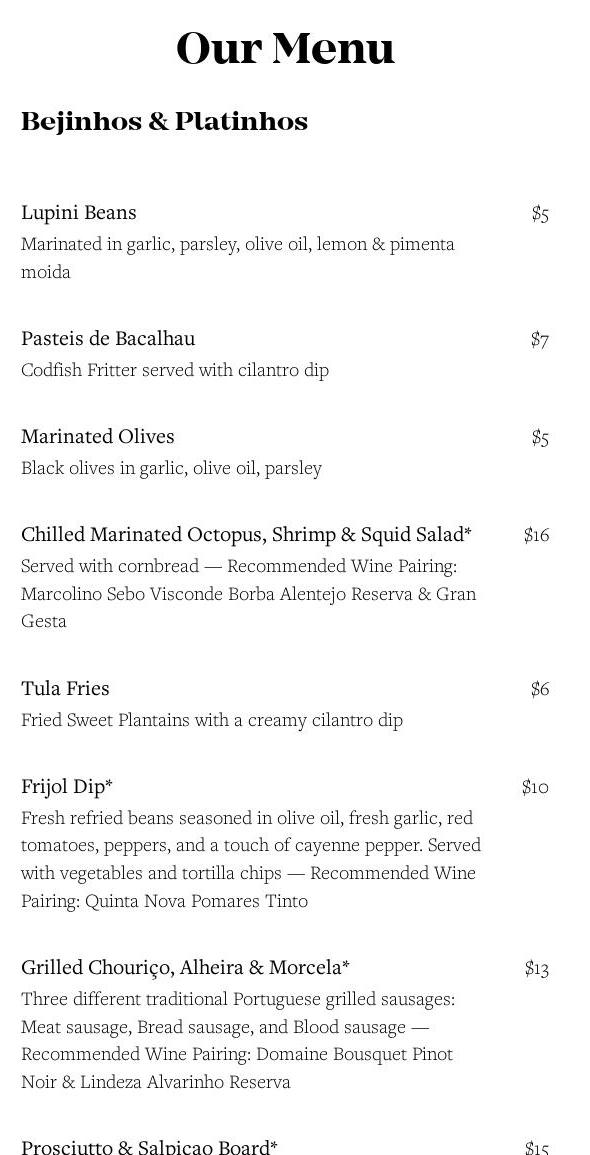 Our Menu

Bejinhos & Platinhos

Lupini Beans
$5
Marinated in garlic, parsley, olive oil, lemon & pimenta moida

Pasteis de Bacalhau
$7
Codfish Fritter served with cilantro dip

Marinated Olives
$5
Black olives in garlic, olive oil, parsley

Chilled Marinated Octopus, Shrimp & Squid Salad*
$16
Served with cornbread — Recommended Wine Pairing: Marcolino Sebo Visconde Borba Alentejo Reserva & Gran Gesta

Tula Fries
$6
Fried Sweet Plantains with a creamy cilantro dip

Frijol Dip*
$10
Fresh refried beans seasoned in olive oil, fresh garlic, red tomatoes, peppers, and a touch of cayenne pepper. Served with vegetables and tortilla chips — Recommended Wine Pairing: Quinta Nova Pomares Tinto

Grilled Chouriço, Alheira & Morcela*
$13
Three different traditional Portuguese grilled sausages: Meat sausage, Bread sausage, and Blood sausage — Recommended Wine Pairing: Domaine Bousquet Pinot Noir & Lindeza Alvarinho Reserva

Prosciutto & Salpicao Board*
$15